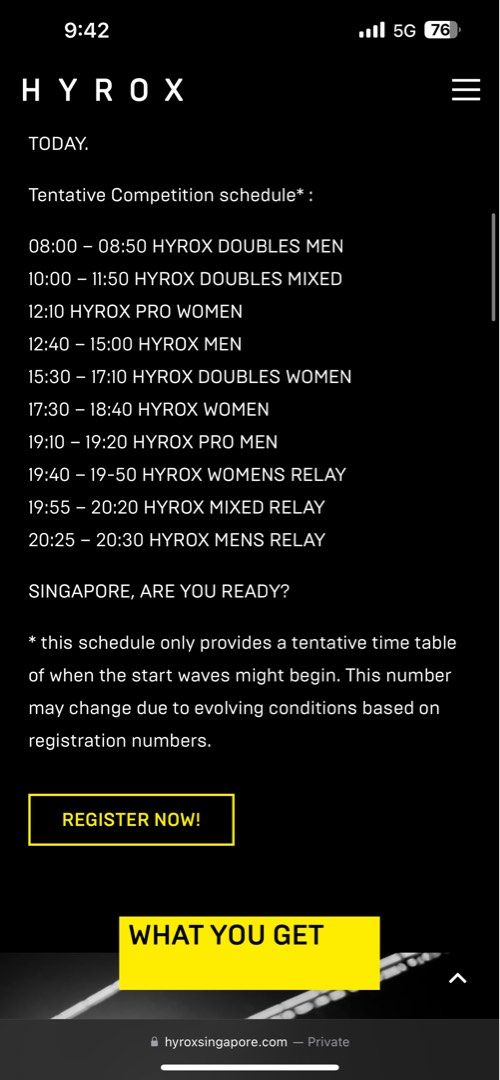 9:42
5G 76

HYROX

TODAY.

Tentative Competition schedule* :

08:00 – 08:50 HYROX DOUBLES MEN
10:00 – 11:50 HYROX DOUBLES MIXED
12:10 HYROX PRO WOMEN
12:40 – 15:00 HYROX MEN
15:30 – 17:10 HYROX DOUBLES WOMEN
17:30 – 18:40 HYROX WOMEN
19:10 – 19:20 HYROX PRO MEN
19:40 – 19-50 HYROX WOMENS RELAY
19:55 – 20:20 HYROX MIXED RELAY
20:25 – 20:30 HYROX MENS RELAY

SINGAPORE, ARE YOU READY?

* this schedule only provides a tentative time table of when the start waves might begin. This number may change due to evolving conditions based on registration numbers.

REGISTER NOW!

WHAT YOU GET

hyroxsingapore.com — Private